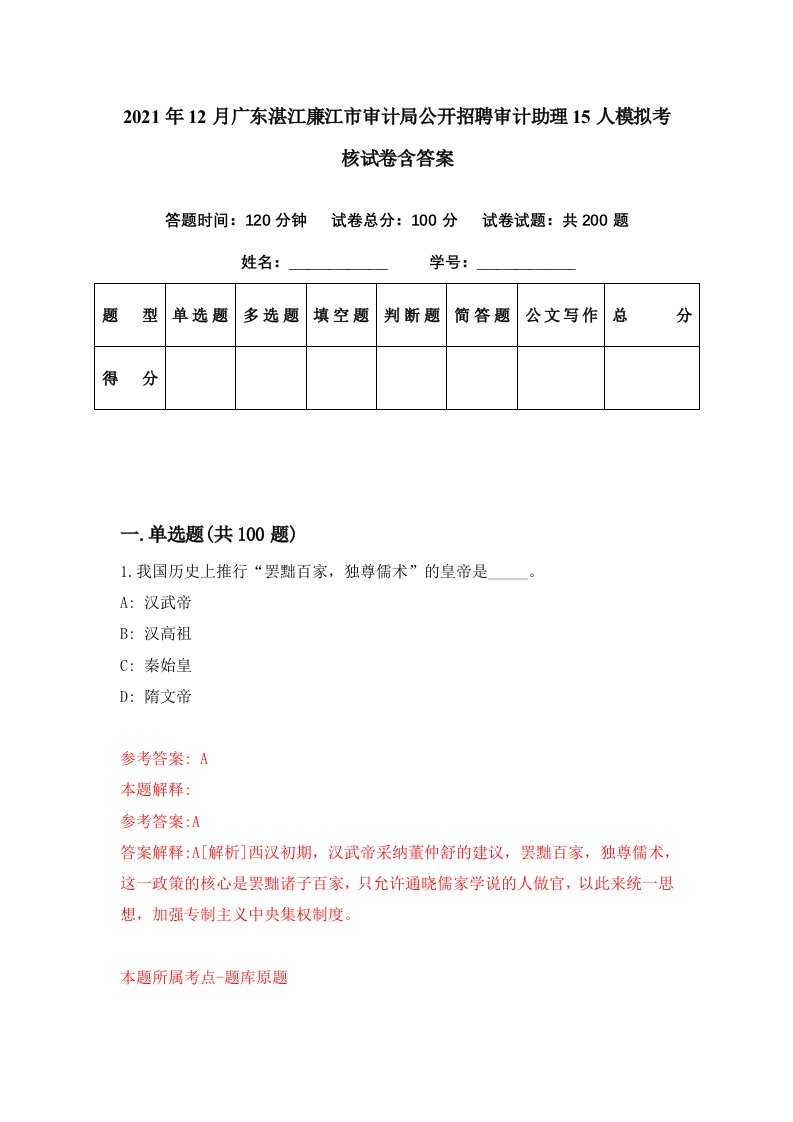 2021年12月广东湛江廉江市审计局公开招聘审计助理15人模拟考核试卷含答案

答题时间：120分钟　试卷总分：100分　试卷试题：共200题

姓名：____________　学号：____________

| 题　型 | 单选题 | 多选题 | 填空题 | 判断题 | 简答题 | 公文写作 | 总　分 |
|---|---|---|---|---|---|---|---|
| 得　分 | | | | | | | |

一.单选题(共100题)

1.我国历史上推行“罢黜百家，独尊儒术”的皇帝是_____。

A: 汉武帝

B: 汉高祖

C: 秦始皇

D: 隋文帝

参考答案: A

本题解释:

参考答案:A

答案解释:A[解析]西汉初期，汉武帝采纳董仲舒的建议，罢黜百家，独尊儒术，这一政策的核心是罢黜诸子百家，只允许通晓儒家学说的人做官，以此来统一思想，加强专制主义中央集权制度。

本题所属考点-题库原题